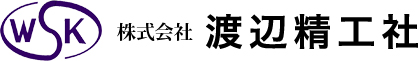 WSK 株式会社 渡辺精工社